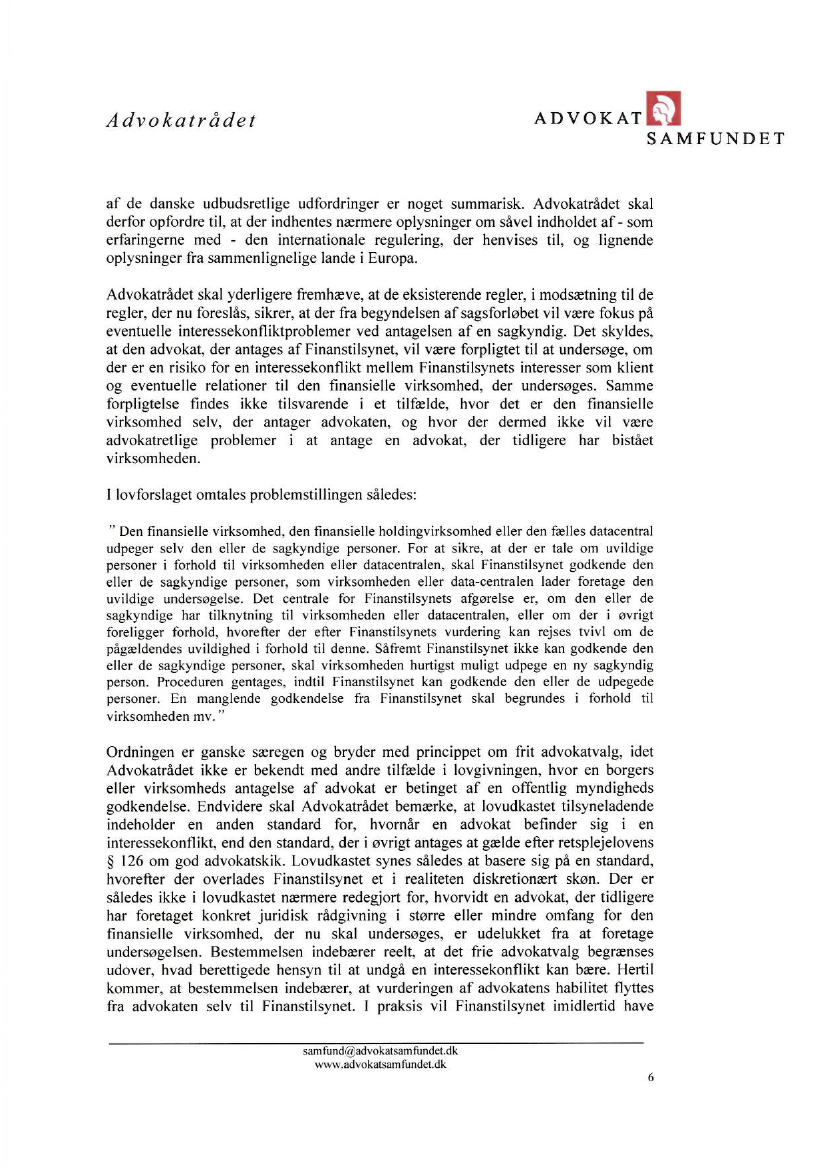 Advokatrådet

ADVOKAT SAMFUNDET

af de danske udbudsretlige udfordringer er noget summarisk. Advokatrådet skal derfor opfordre til, at der indhentes nærmere oplysninger om såvel indholdet af - som erfaringerne med - den internationale regulering, der henvises til, og lignende oplysninger fra sammenlignelige lande i Europa.

Advokatrådet skal yderligere fremhæve, at de eksisterende regler, i modsætning til de regler, der nu foreslås, sikrer, at der fra begyndelsen af sagsforløbet vil være fokus på eventuelle interessekonfliktproblemer ved antagelsen af en sagkyndig. Det skyldes, at den advokat, der antages af Finanstilsynet, vil være forpligtet til at undersøge, om der er en risiko for en interessekonflikt mellem Finanstilsynets interesser som klient og eventuelle relationer til den finansielle virksomhed, der undersøges. Samme forpligtelse findes ikke tilsvarende i et tilfælde, hvor det er den finansielle virksomhed selv, der antager advokaten, og hvor der dermed ikke vil være advokatretlige problemer i at antage en advokat, der tidligere har bistået virksomheden.

I lovforslaget omtales problemstillingen således:

" Den finansielle virksomhed, den finansielle holdingvirksomhed eller den fælles datacentral udpeger selv den eller de sagkyndige personer. For at sikre, at der er tale om uvildige personer i forhold til virksomheden eller datacentralen, skal Finanstilsynet godkende den eller de sagkyndige personer, som virksomheden eller data-centralen lader foretage den uvildige undersøgelse. Det centrale for Finanstilsynets afgørelse er, om den eller de sagkyndige har tilknytning til virksomheden eller datacentralen, eller om der i øvrigt foreligger forhold, hvorefter der efter Finanstilsynets vurdering kan rejses tvivl om de pågældendes uvildighed i forhold til denne. Såfremt Finanstilsynet ikke kan godkende den eller de sagkyndige personer, skal virksomheden hurtigst muligt udpege en ny sagkyndig person. Proceduren gentages, indtil Finanstilsynet kan godkende den eller de udpegede personer. En manglende godkendelse fra Finanstilsynet skal begrundes i forhold til virksomheden mv. "

Ordningen er ganske særegen og bryder med princippet om frit advokatvalg, idet Advokatrådet ikke er bekendt med andre tilfælde i lovgivningen, hvor en borgers eller virksomheds antagelse af advokat er betinget af en offentlig myndigheds godkendelse. Endvidere skal Advokatrådet bemærke, at lovudkastet tilsyneladende indeholder en anden standard for, hvornår en advokat befinder sig i en interessekonflikt, end den standard, der i øvrigt antages at gælde efter retsplejelovens § 126 om god advokatskik. Lovudkastet synes således at basere sig på en standard, hvorefter der overlades Finanstilsynet et i realiteten diskretionært skøn. Der er således ikke i lovudkastet nærmere redegjort for, hvorvidt en advokat, der tidligere har foretaget konkret juridisk rådgivning i større eller mindre omfang for den finansielle virksomhed, der nu skal undersøges, er udelukket fra at foretage undersøgelsen. Bestemmelsen indebærer reelt, at det frie advokatvalg begrænses udover, hvad berettigede hensyn til at undgå en interessekonflikt kan bære. Hertil kommer, at bestemmelsen indebærer, at vurderingen af advokatens habilitet flyttes fra advokaten selv til Finanstilsynet. I praksis vil Finanstilsynet imidlertid have

samfund@advokatsamfundet.dk
www.advokatsamfundet.dk

6